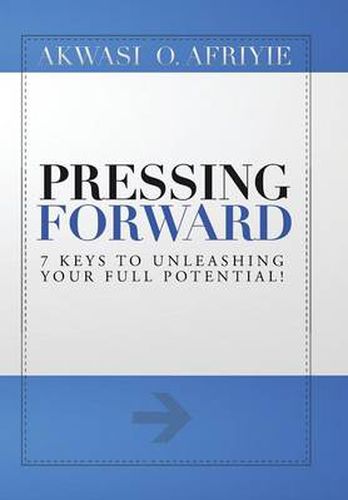 AKWASI O. AFRIYIE

PRESSING FORWARD

7 KEYS TO UNLEASHING YOUR FULL POTENTIAL!